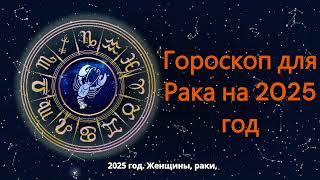 Гороскоп для Рака на 2025 год

2025 год. Женщины, раки,